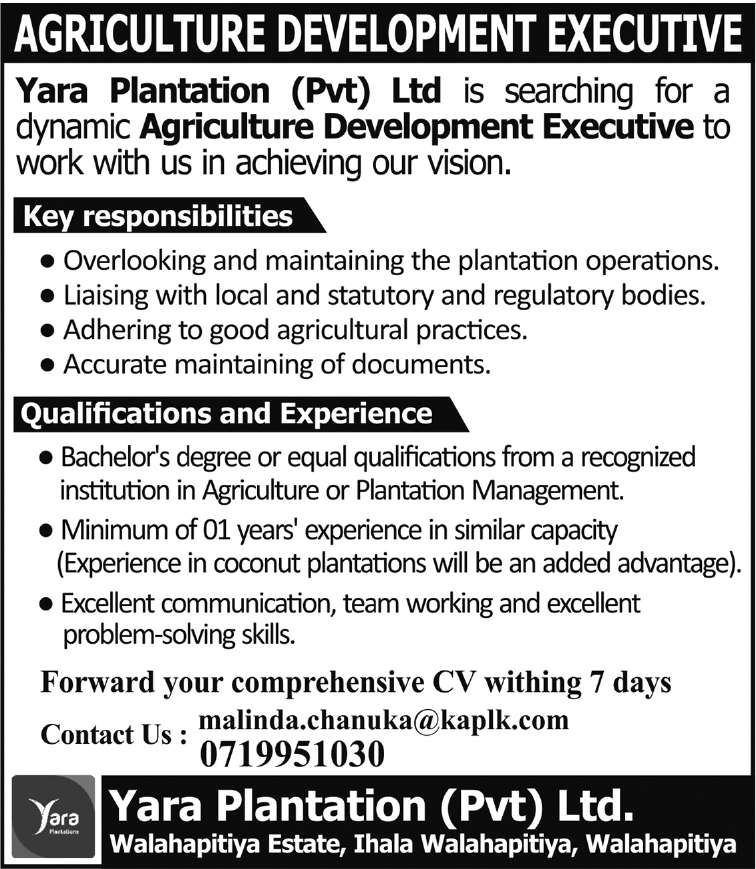 AGRICULTURE DEVELOPMENT EXECUTIVE

Yara Plantation (Pvt) Ltd is searching for a dynamic Agriculture Development Executive to work with us in achieving our vision.

Key responsibilities

• Overlooking and maintaining the plantation operations.
• Liaising with local and statutory and regulatory bodies.
• Adhering to good agricultural practices.
• Accurate maintaining of documents.

Qualifications and Experience

• Bachelor's degree or equal qualifications from a recognized institution in Agriculture or Plantation Management.
• Minimum of 01 years' experience in similar capacity (Experience in coconut plantations will be an added advantage).
• Excellent communication, team working and excellent problem-solving skills.

Forward your comprehensive CV withing 7 days

Contact Us : malinda.chanuka@kaplk.com
0719951030

Yara

Yara Plantation (Pvt) Ltd.
Walahapitiya Estate, Ihala Walahapitiya, Walahapitiya